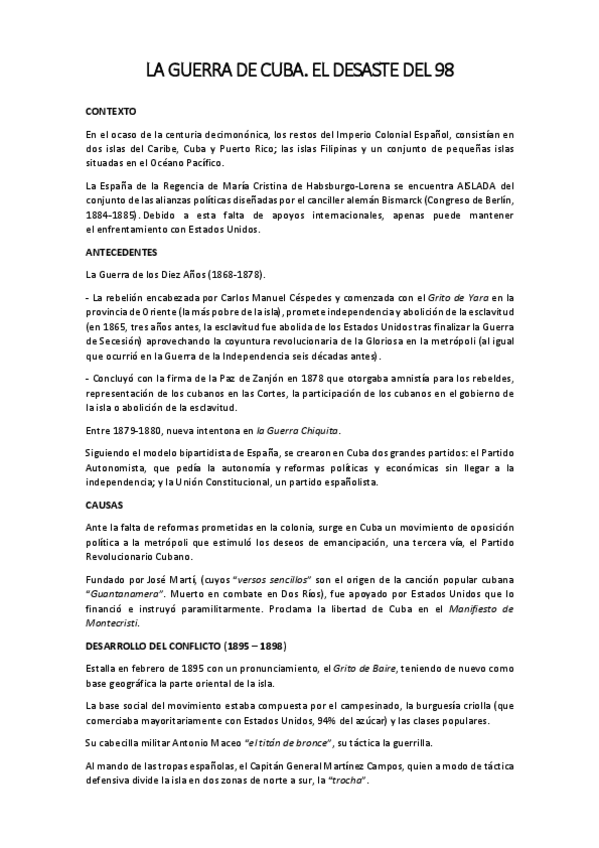 LA GUERRA DE CUBA. EL DESASTE DEL 98

CONTEXTO

En el ocaso de la centuria decimonónica, los restos del Imperio Colonial Español, consistían en dos islas del Caribe, Cuba y Puerto Rico; las islas Filipinas y un conjunto de pequeñas islas situadas en el Océano Pacífico.

La España de la Regencia de María Cristina de Habsburgo-Lorena se encuentra AISLADA del conjunto de las alianzas políticas diseñadas por el canciller alemán Bismarck (Congreso de Berlín, 1884-1885). Debido a esta falta de apoyos internacionales, apenas puede mantener el enfrentamiento con Estados Unidos.

ANTECEDENTES

La Guerra de los Diez Años (1868-1878).

- La rebelión encabezada por Carlos Manuel Céspedes y comenzada con el Grito de Yara en la provincia de Oriente (la más pobre de la isla), promete independencia y abolición de la esclavitud (en 1865, tres años antes, la esclavitud fue abolida de los Estados Unidos tras finalizar la Guerra de Secesión) aprovechando la coyuntura revolucionaria de la Gloriosa en la metrópoli (al igual que ocurrió en la Guerra de la Independencia seis décadas antes).

- Concluyó con la firma de la Paz de Zanjón en 1878 que otorgaba amnistía para los rebeldes, representación de los cubanos en las Cortes, la participación de los cubanos en el gobierno de la isla o abolición de la esclavitud.

Entre 1879-1880, nueva intentona en la Guerra Chiquita.

Siguiendo el modelo bipartidista de España, se crearon en Cuba dos grandes partidos: el Partido Autonomista, que pedía la autonomía y reformas políticas y económicas sin llegar a la independencia; y la Unión Constitucional, un partido españolista.

CAUSAS

Ante la falta de reformas prometidas en la colonia, surge en Cuba un movimiento de oposición política a la metrópoli que estimuló los deseos de emancipación, una tercera vía, el Partido Revolucionario Cubano.

Fundado por José Martí, (cuyos "versos sencillos" son el origen de la canción popular cubana "Guantanamera". Muerto en combate en Dos Ríos), fue apoyado por Estados Unidos que lo financió e instruyó paramilitarmente. Proclama la libertad de Cuba en el Manifiesto de Montecristi.

DESARROLLO DEL CONFLICTO (1895 – 1898)

Estalla en febrero de 1895 con un pronunciamiento, el Grito de Baire, teniendo de nuevo como base geográfica la parte oriental de la isla.

La base social del movimiento estaba compuesta por el campesinado, la burguesía criolla (que comerciaba mayoritariamente con Estados Unidos, 94% del azúcar) y las clases populares.

Su cabecilla militar Antonio Maceo "el titán de bronce", su táctica la guerrilla.

Al mando de las tropas españolas, el Capitán General Martínez Campos, quien a modo de táctica defensiva divide la isla en dos zonas de norte a sur, la "trocha".